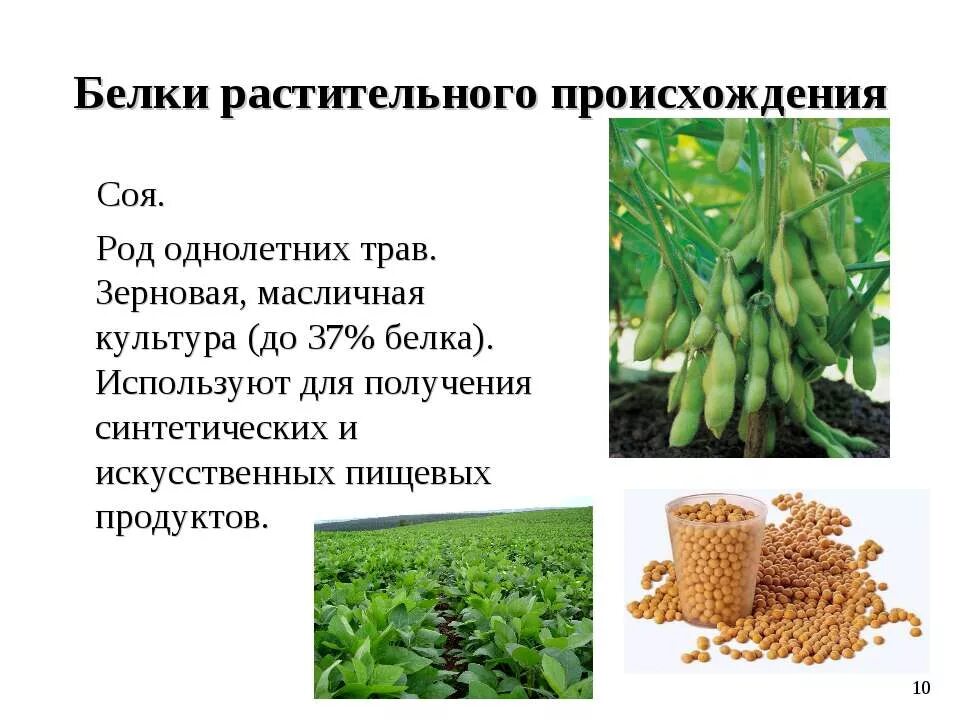 Белки растительного происхождения

Соя.

Род однолетних трав. Зерновая, масличная культура (до 37% белка). Используют для получения синтетических и искусственных пищевых продуктов.

10